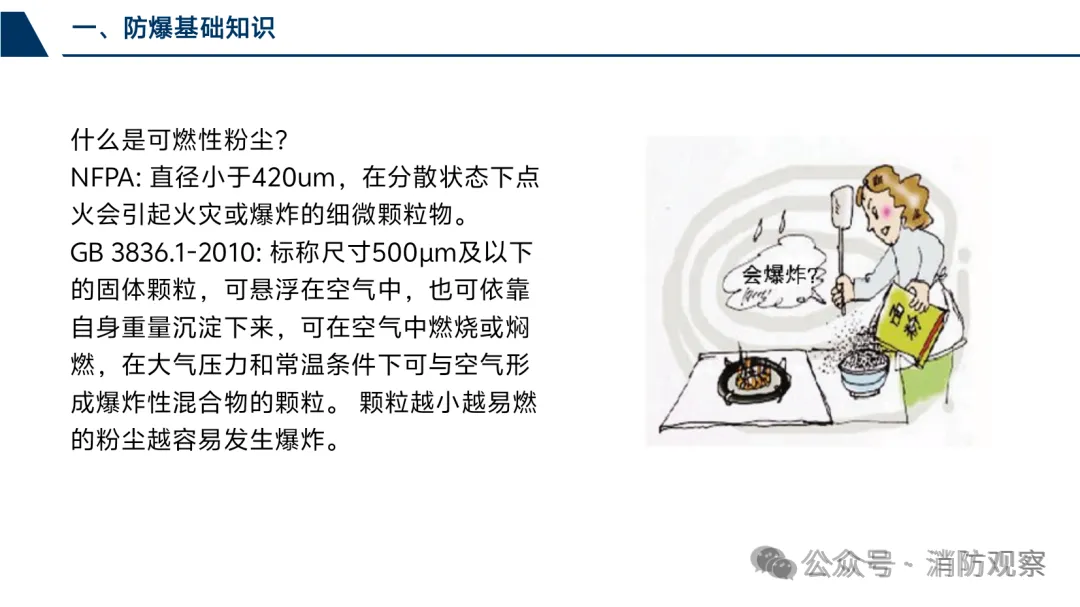 一、防爆基础知识

什么是可燃性粉尘?
NFPA: 直径小于420um，在分散状态下点火会引起火灾或爆炸的细微颗粒物。
GB 3836.1-2010: 标称尺寸500μm及以下的固体颗粒，可悬浮在空气中，也可依靠自身重量沉淀下来，可在空气中燃烧或焖燃，在大气压力和常温条件下可与空气形成爆炸性混合物的颗粒。 颗粒越小越易燃的粉尘越容易发生爆炸。

会爆炸?

面粉

公众号 · 消防观察